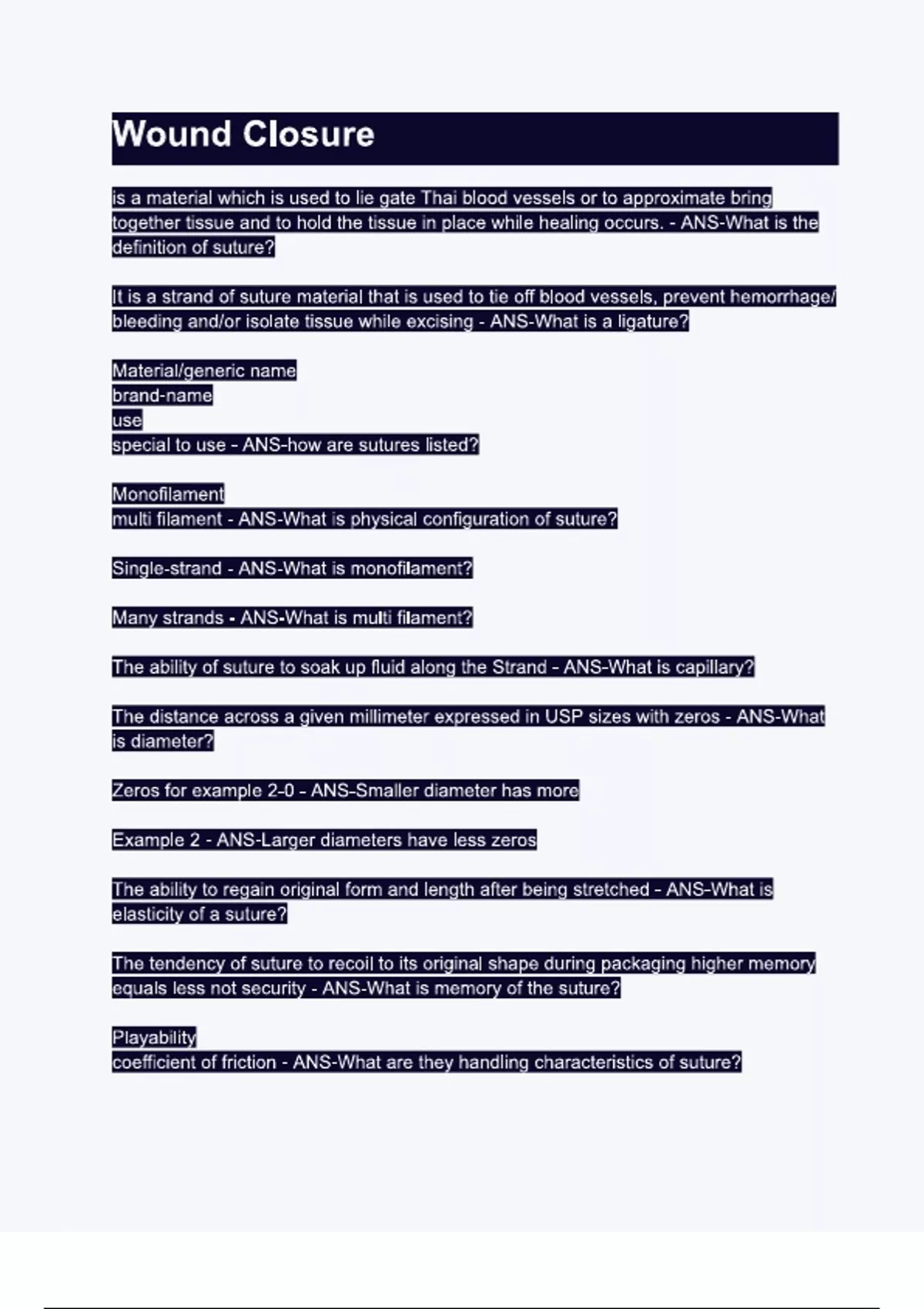 Wound Closure

is a material which is used to lie gate Thai blood vessels or to approximate bring together tissue and to hold the tissue in place while healing occurs. - ANS-What is the definition of suture?

It is a strand of suture material that is used to tie off blood vessels, prevent hemorrhage/ bleeding and/or isolate tissue while excising - ANS-What is a ligature?

Material/generic name
brand-name
use
special to use - ANS-how are sutures listed?

Monofilament
multi filament - ANS-What is physical configuration of suture?

Single-strand - ANS-What is monofilament?

Many strands - ANS-What is multi filament?

The ability of suture to soak up fluid along the Strand - ANS-What is capillary?

The distance across a given millimeter expressed in USP sizes with zeros - ANS-What is diameter?

Zeros for example 2-0 - ANS-Smaller diameter has more

Example 2 - ANS-Larger diameters have less zeros

The ability to regain original form and length after being stretched - ANS-What is elasticity of a suture?

The tendency of suture to recoil to its original shape during packaging higher memory equals less not security - ANS-What is memory of the suture?

Playability
coefficient of friction - ANS-What are they handling characteristics of suture?